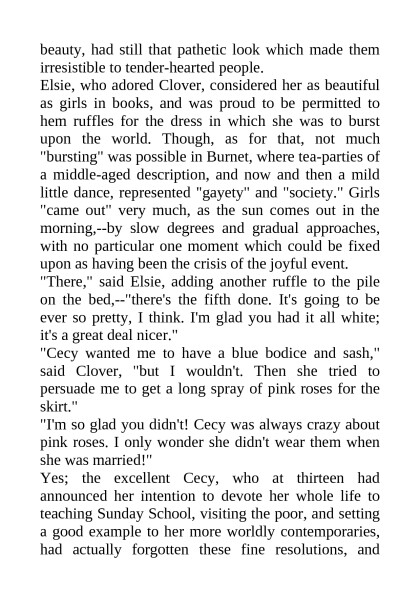 beauty, had still that pathetic look which made them irresistible to tender-hearted people.
Elsie, who adored Clover, considered her as beautiful as girls in books, and was proud to be permitted to hem ruffles for the dress in which she was to burst upon the world. Though, as for that, not much "bursting" was possible in Burnet, where tea-parties of a middle-aged description, and now and then a mild little dance, represented "gayety" and "society." Girls "came out" very much, as the sun comes out in the morning,--by slow degrees and gradual approaches, with no particular one moment which could be fixed upon as having been the crisis of the joyful event.
"There," said Elsie, adding another ruffle to the pile on the bed,--"there's the fifth done. It's going to be ever so pretty, I think. I'm glad you had it all white; it's a great deal nicer."
"Cecy wanted me to have a blue bodice and sash," said Clover, "but I wouldn't. Then she tried to persuade me to get a long spray of pink roses for the skirt."
"I'm so glad you didn't! Cecy was always crazy about pink roses. I only wonder she didn't wear them when she was married!"
Yes; the excellent Cecy, who at thirteen had announced her intention to devote her whole life to teaching Sunday School, visiting the poor, and setting a good example to her more worldly contemporaries, had actually forgotten these fine resolutions, and